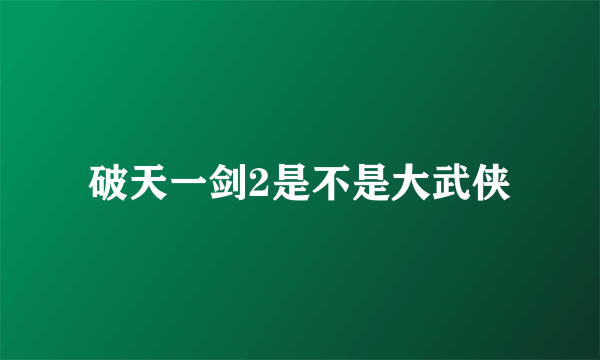 破天一剑2是不是大武侠